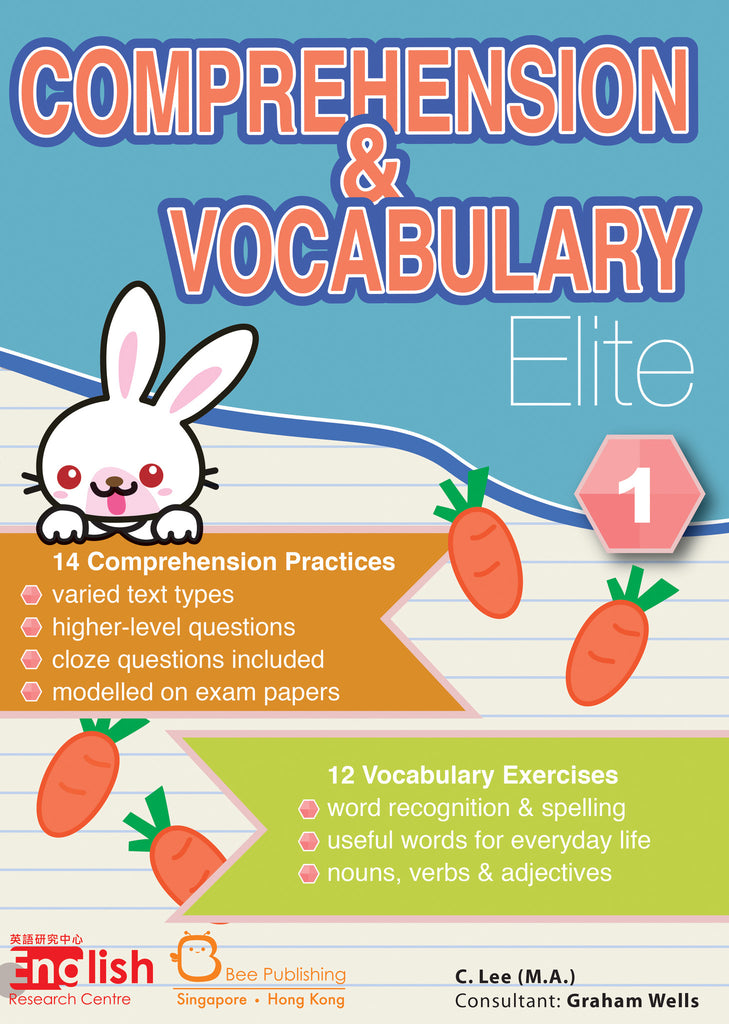 COMPREHENSION & VOCABULARY

Elite

1

14 Comprehension Practices
varied text types
higher-level questions
cloze questions included
modelled on exam papers

12 Vocabulary Exercises
word recognition & spelling
useful words for everyday life
nouns, verbs & adjectives

英語研究中心
English
Research Centre

Bee Publishing
Singapore • Hong Kong

C. Lee (M.A.)
Consultant: Graham Wells